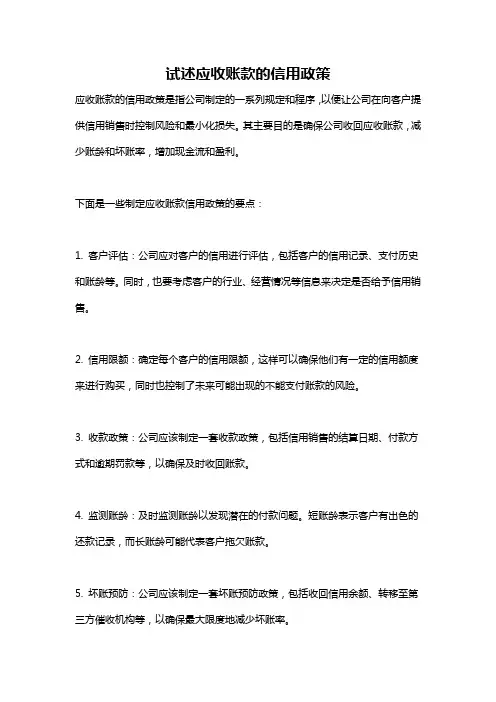 试述应收账款的信用政策

应收账款的信用政策是指公司制定的一系列规定和程序，以便让公司在向客户提供信用销售时控制风险和最小化损失。其主要目的是确保公司收回应收账款，减少账龄和坏账率，增加现金流和盈利。

下面是一些制定应收账款信用政策的要点：

1. 客户评估：公司应对客户的信用进行评估，包括客户的信用记录、支付历史和账龄等。同时，也要考虑客户的行业、经营情况等信息来决定是否给予信用销售。

2. 信用限额：确定每个客户的信用限额，这样可以确保他们有一定的信用额度来进行购买，同时也控制了未来可能出现的不能支付账款的风险。

3. 收款政策：公司应该制定一套收款政策，包括信用销售的结算日期、付款方式和逾期罚款等，以确保及时收回账款。

4. 监测账龄：及时监测账龄以发现潜在的付款问题。短账龄表示客户有出色的还款记录，而长账龄可能代表客户拖欠账款。

5. 坏账预防：公司应该制定一套坏账预防政策，包括收回信用余额、转移至第三方催收机构等，以确保最大限度地减少坏账率。